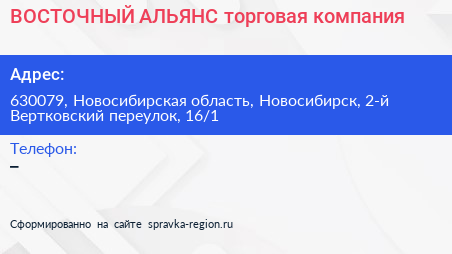 ВОСТОЧНЫЙ АЛЬЯНС торговая компания

Адрес:

630079, Новосибирская область, Новосибирск, 2-й Вертковский переулок, 16/1

Телефон:

–

Сформированно на сайте spravka-region.ru